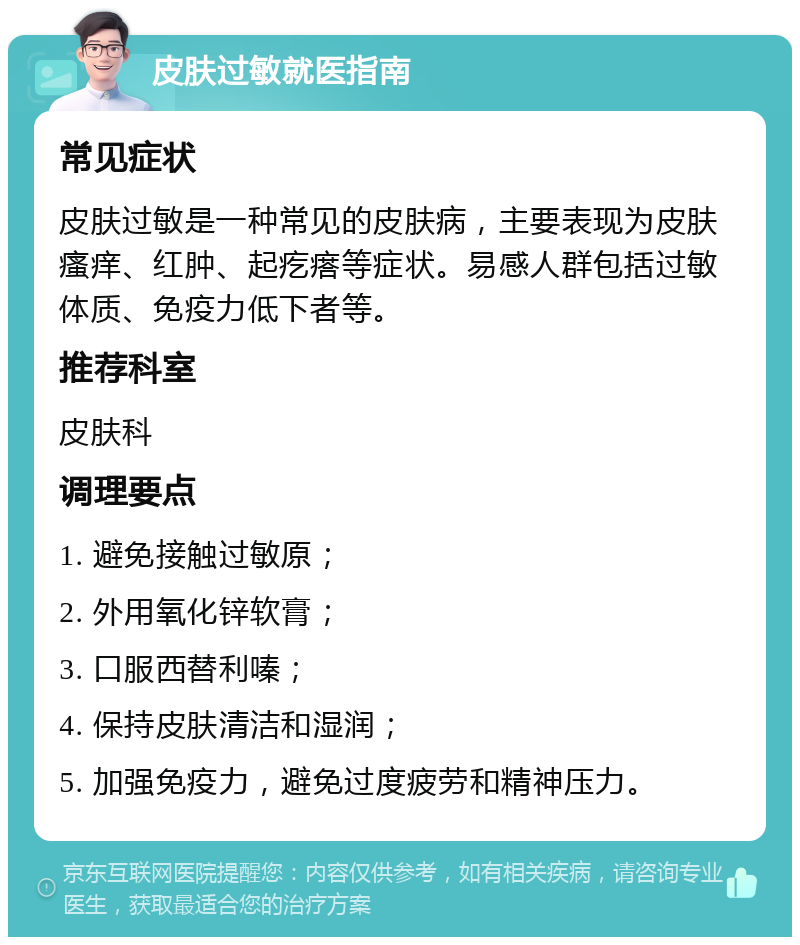 皮肤过敏就医指南

常见症状

皮肤过敏是一种常见的皮肤病，主要表现为皮肤瘙痒、红肿、起疙瘩等症状。易感人群包括过敏体质、免疫力低下者等。

推荐科室

皮肤科

调理要点

1. 避免接触过敏原；

2. 外用氧化锌软膏；

3. 口服西替利嗪；

4. 保持皮肤清洁和湿润；

5. 加强免疫力，避免过度疲劳和精神压力。

京东互联网医院提醒您：内容仅供参考，如有相关疾病，请咨询专业医生，获取最适合您的治疗方案